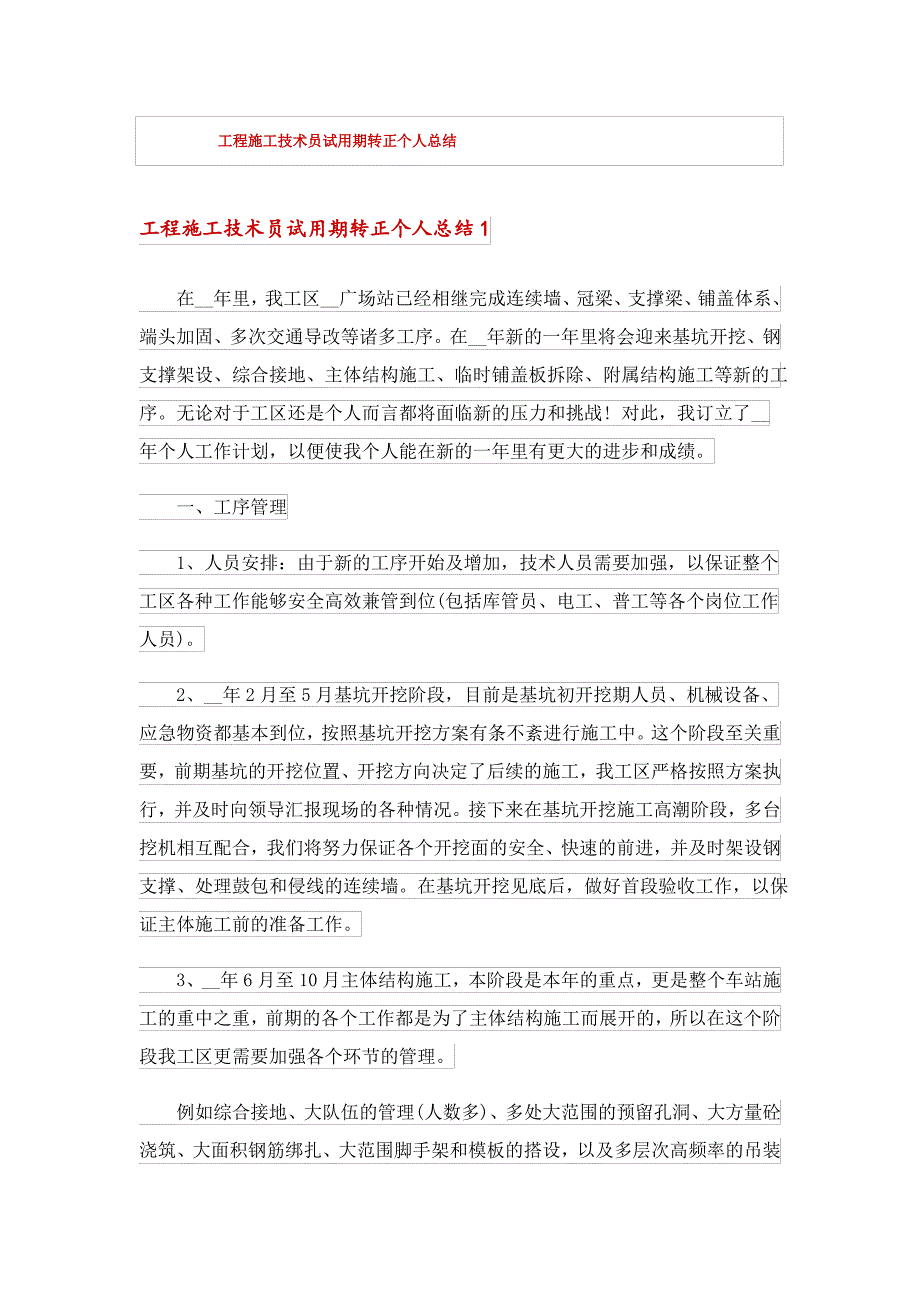 工程施工技术员试用期转正个人总结

工程施工技术员试用期转正个人总结1

在__年里，我工区__广场站已经相继完成连续墙、冠梁、支撑梁、铺盖体系、端头加固、多次交通导改等诸多工序。在__年新的一年里将会迎来基坑开挖、钢支撑架设、综合接地、主体结构施工、临时铺盖板拆除、附属结构施工等新的工序。无论对于工区还是个人而言都将面临新的压力和挑战！对此，我订立了__年个人工作计划，以便使我个人能在新的一年里有更大的进步和成绩。

一、工序管理

1、人员安排：由于新的工序开始及增加，技术人员需要加强，以保证整个工区各种工作能够安全高效兼管到位(包括库管员、电工、普工等各个岗位工作人员)。

2、__年2月至5月基坑开挖阶段，目前是基坑初开挖期人员、机械设备、应急物资都基本到位，按照基坑开挖方案有条不紊进行施工中。这个阶段至关重要，前期基坑的开挖位置、开挖方向决定了后续的施工，我工区严格按照方案执行，并及时向领导汇报现场的各种情况。接下来在基坑开挖施工高潮阶段，多台挖机相互配合，我们将努力保证各个开挖面的安全、快速的前进，并及时架设钢支撑、处理鼓包和侵线的连续墙。在基坑开挖见底后，做好首段验收工作，以保证主体施工前的准备工作。

3、__年6月至10月主体结构施工，本阶段是本年的重点，更是整个车站施工的重中之重，前期的各个工作都是为了主体结构施工而展开的，所以在这个阶段我工区更需要加强各个环节的管理。

例如综合接地、大队伍的管理(人数多)、多处大范围的预留孔洞、大方量砼浇筑、大面积钢筋绑扎、大范围脚手架和模板的搭设，以及多层次高频率的吊装